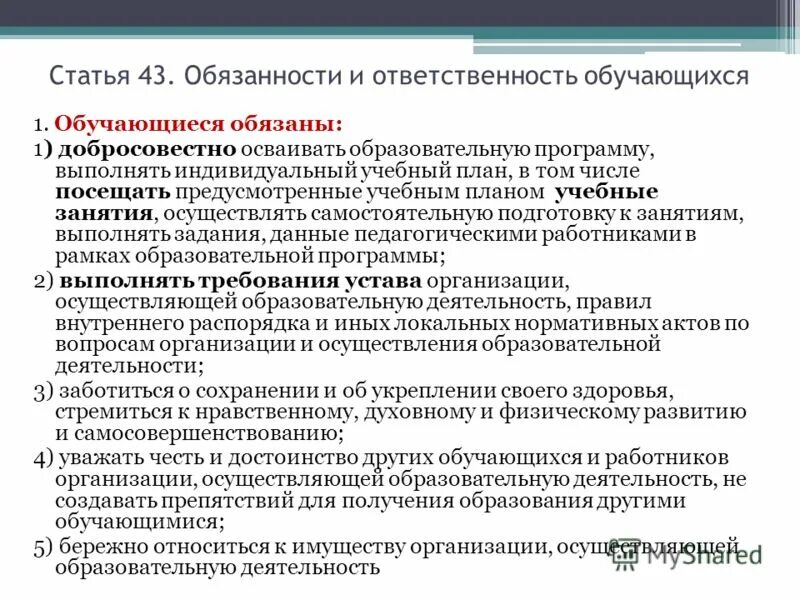 Статья 43. Обязанности и ответственность обучающихся

1. Обучающиеся обязаны:

1) добросовестно осваивать образовательную программу, выполнять индивидуальный учебный план, в том числе посещать предусмотренные учебным планом учебные занятия, осуществлять самостоятельную подготовку к занятиям, выполнять задания, данные педагогическими работниками в рамках образовательной программы;

2) выполнять требования устава организации, осуществляющей образовательную деятельность, правил внутреннего распорядка и иных локальных нормативных актов по вопросам организации и осуществления образовательной деятельности;

3) заботиться о сохранении и об укреплении своего здоровья, стремиться к нравственному, духовному и физическому развитию и самосовершенствованию;

4) уважать честь и достоинство других обучающихся и работников организации, осуществляющей образовательную деятельность, не создавать препятствий для получения образования другими обучающимися;

5) бережно относиться к имуществу организации, осуществляющей образовательную деятельность

MyShared